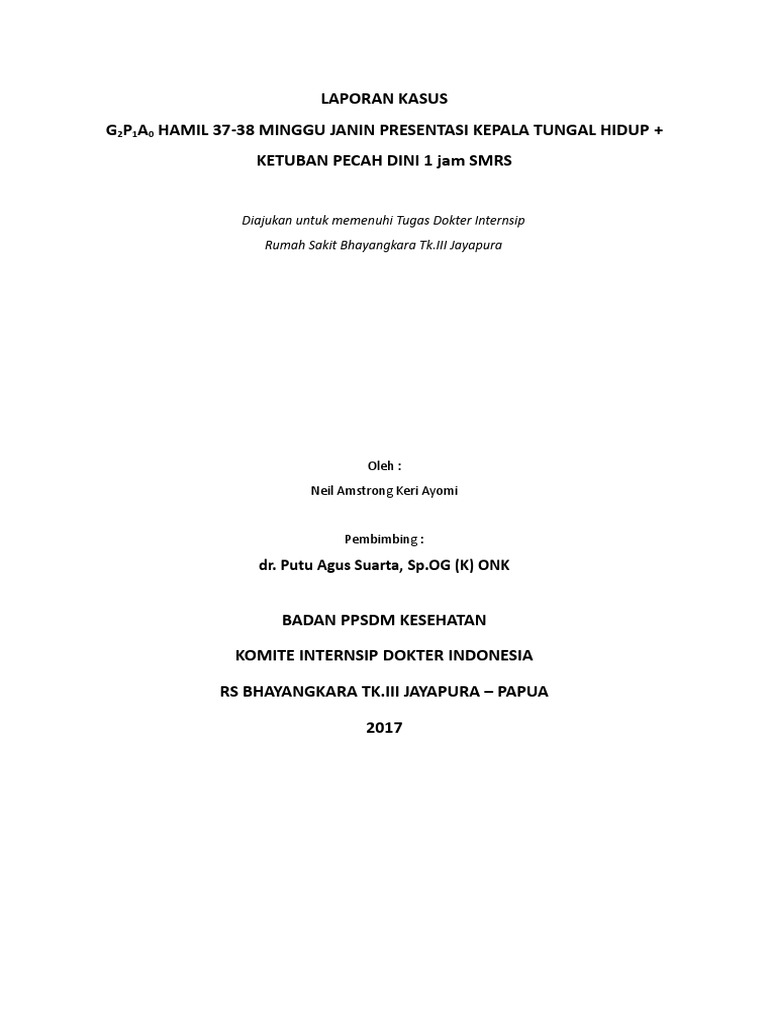 LAPORAN KASUS

$G_2P_1A_0$ HAMIL 37-38 MINGGU JANIN PRESENTASI KEPALA TUNGAL HIDUP + KETUBAN PECAH DINI 1 jam SMRS

Diajukan untuk memenuhi Tugas Dokter Internsip

Rumah Sakit Bhayangkara Tk.III Jayapura

Oleh :

Neil Amstrong Keri Ayomi

Pembimbing :

dr. Putu Agus Suarta, Sp.OG (K) ONK

BADAN PPSDM KESEHATAN

KOMITE INTERNSIP DOKTER INDONESIA

RS BHAYANGKARA TK.III JAYAPURA – PAPUA

2017